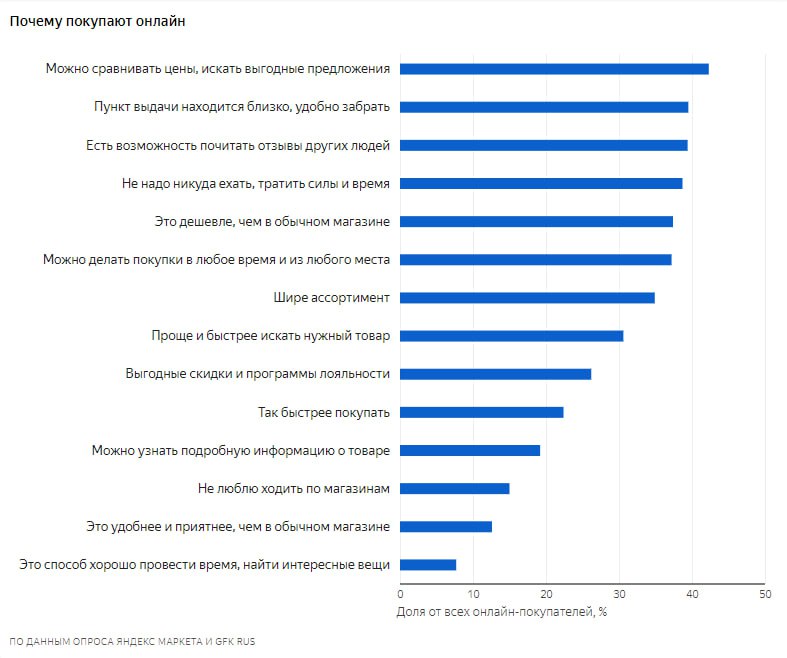 Почему покупают онлайн

Можно сравнивать цены, искать выгодные предложения
Пункт выдачи находится близко, удобно забрать
Есть возможность почитать отзывы других людей
Не надо никуда ехать, тратить силы и время
Это дешевле, чем в обычном магазине
Можно делать покупки в любое время и из любого места
Шире ассортимент
Проще и быстрее искать нужный товар
Выгодные скидки и программы лояльности
Так быстрее покупать
Можно узнать подробную информацию о товаре
Не люблю ходить по магазинам
Это удобнее и приятнее, чем в обычном магазине
Это способ хорошо провести время, найти интересные вещи

0 10 20 30 40 50
Доля от всех онлайн-покупателей, %

ПО ДАННЫМ ОПРОСА ЯНДЕКС МАРКЕТА И GFK RUS